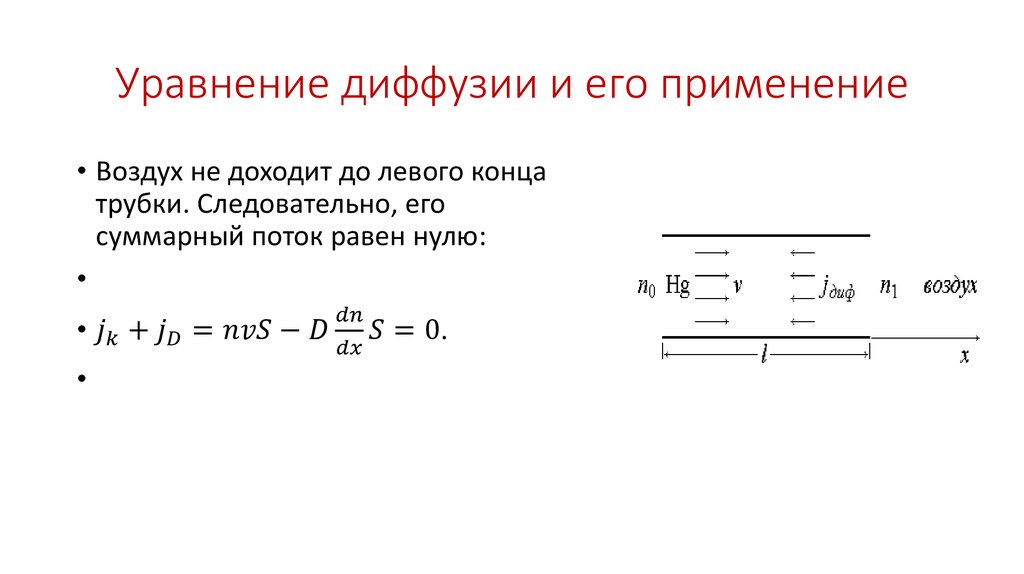 Уравнение диффузии и его применение

• Воздух не доходит до левого конца трубки. Следовательно, его суммарный поток равен нулю:

•

• $j_k + j_D = nvS - D\frac{dn}{dx}S = 0.$

•

$n_0$ Hg $v$ $j_{диф}$ $n_1$ воздух

$l$

$x$